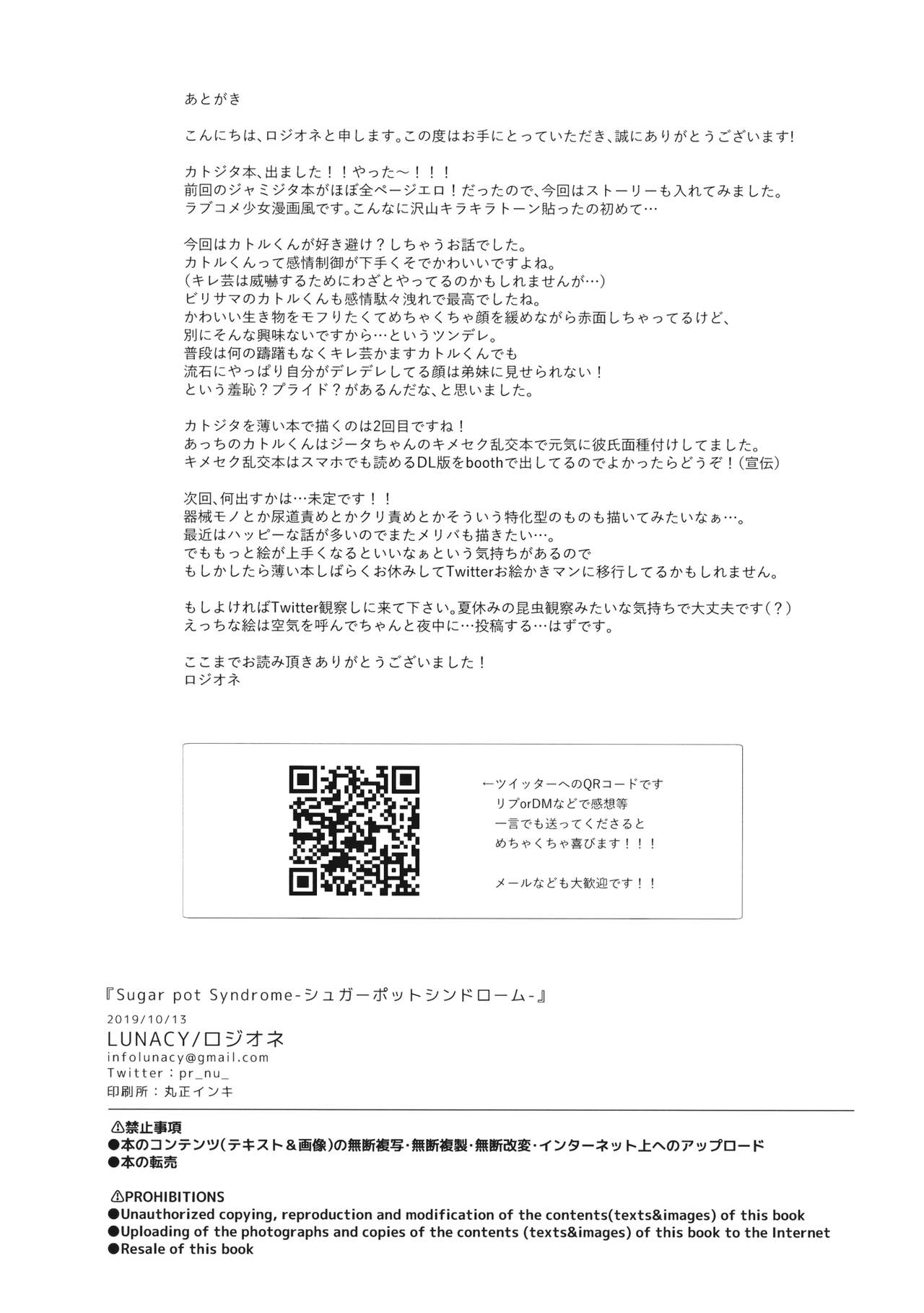 あとがき

こんにちは、ロジオネと申します。この度はお手にとっていただき、誠にありがとうございます!

カトジタ本、出ました！！やった～！！！
前回のジャミジタ本がほぼ全ページエロ！だったので、今回はストーリーも入れてみました。
ラブコメ少女漫画風です。こんなに沢山キラキラトーン貼ったの初めて…

今回はカトルくんが好き避け？しちゃうお話でした。
カトルくんって感情制御が下手くそでかわいいですよね。
（キレ芸は威嚇するためにわざとやってるのかもしれませんが…）
ビリサマのカトルくんも感情駄々洩れで最高でしたね。
かわいい生き物をモフりたくてめちゃくちゃ顔を緩めながら赤面しちゃってるけど、
別にそんな興味ないですから…というツンデレ。
普段は何の躊躇もなくキレ芸かますカトルくんでも
流石にやっぱり自分がデレデレしてる顔は弟妹に見せられない！
という羞恥？プライド？があるんだな、と思いました。

カトジタを薄い本で描くのは2回目ですね！
あっちのカトルくんはジータちゃんのキメセク乱交本で元気に彼氏面種付けしてました。
キメセク乱交本はスマホでも読めるDL版をboothで出してるのでよかったらどうぞ！（宣伝）

次回、何出すかは…未定です！！
器械モノとか尿道責めとかクリ責めとかそういう特化型のものも描いてみたいなぁ…。
最近はハッピーな話が多いのでまたメリバも描きたい…。
でももっと絵が上手くなるといいなぁという気持ちがあるので
もしかしたら薄い本しばらくお休みしてTwitterお絵かきマンに移行してるかもしれません。

もしよければTwitter観察しに来て下さい。夏休みの昆虫観察みたいな気持ちで大丈夫です（？）
えっちな絵は空気を呼んでちゃんと夜中に…投稿する…はずです。

ここまでお読み頂きありがとうございました！
ロジオネ

←ツイッターへのQRコードです
リプorDMなどで感想等
一言でも送ってくださると
めちゃくちゃ喜びます！！！

メールなども大歓迎です！！

『Sugar pot Syndrome-シュガーポットシンドローム-』
2019/10/13
LUNACY/ロジオネ
infolunacy@gmail.com
Twitter：pr_nu_
印刷所：丸正インキ

⚠禁止事項
●本のコンテンツ（テキスト＆画像）の無断複写・無断複製・無断改変・インターネット上へのアップロード
●本の転売

⚠PROHIBITIONS
●Unauthorized copying, reproduction and modification of the contents(texts&images) of this book
●Uploading of the photographs and copies of the contents (texts&images) of this book to the Internet
●Resale of this book